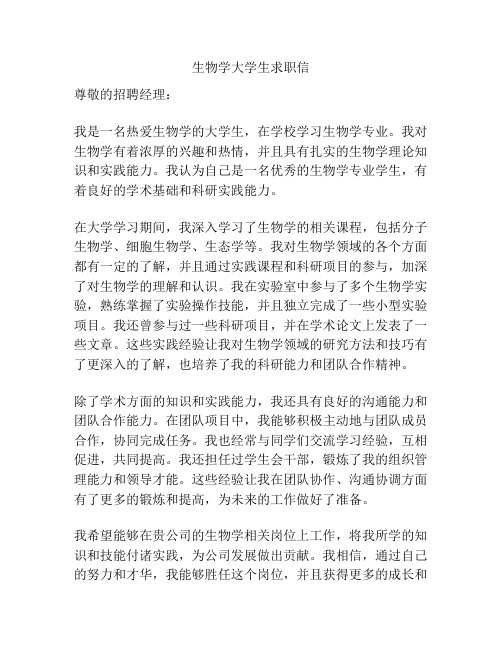 生物学大学生求职信

尊敬的招聘经理：

我是一名热爱生物学的大学生，在学校学习生物学专业。我对生物学有着浓厚的兴趣和热情，并且具有扎实的生物学理论知识和实践能力。我认为自己是一名优秀的生物学专业学生，有着良好的学术基础和科研实践能力。

在大学学习期间，我深入学习了生物学的相关课程，包括分子生物学、细胞生物学、生态学等。我对生物学领域的各个方面都有一定的了解，并且通过实践课程和科研项目的参与，加深了对生物学的理解和认识。我在实验室中参与了多个生物学实验，熟练掌握了实验操作技能，并且独立完成了一些小型实验项目。我还曾参与过一些科研项目，并在学术论文上发表了一些文章。这些实践经验让我对生物学领域的研究方法和技巧有了更深入的了解，也培养了我的科研能力和团队合作精神。

除了学术方面的知识和实践能力，我还具有良好的沟通能力和团队合作能力。在团队项目中，我能够积极主动地与团队成员合作，协同完成任务。我也经常与同学们交流学习经验，互相促进，共同提高。我还担任过学生会干部，锻炼了我的组织管理能力和领导才能。这些经验让我在团队协作、沟通协调方面有了更多的锻炼和提高，为未来的工作做好了准备。

我希望能够在贵公司的生物学相关岗位上工作，将我所学的知识和技能付诸实践，为公司发展做出贡献。我相信，通过自己的努力和才华，我能够胜任这个岗位，并且获得更多的成长和